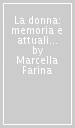 La donna: memoria e attuali... by Marcella Farina